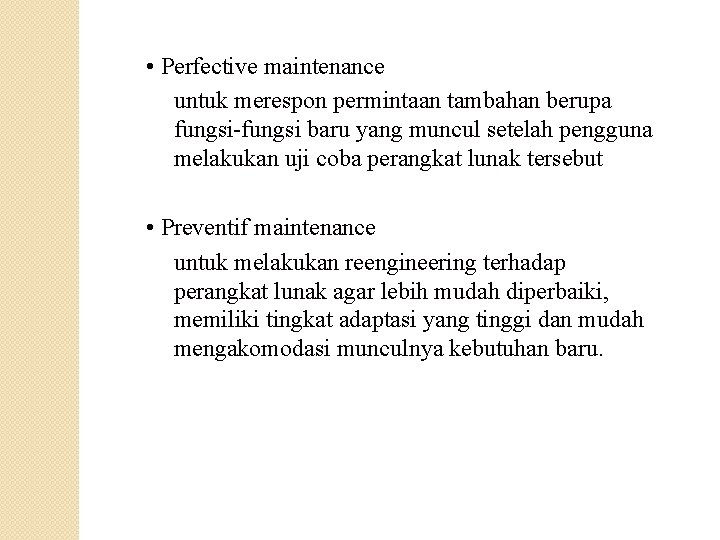 • Perfective maintenance

untuk merespon permintaan tambahan berupa fungsi-fungsi baru yang muncul setelah pengguna melakukan uji coba perangkat lunak tersebut

• Preventif maintenance

untuk melakukan reengineering terhadap perangkat lunak agar lebih mudah diperbaiki, memiliki tingkat adaptasi yang tinggi dan mudah mengakomodasi munculnya kebutuhan baru.